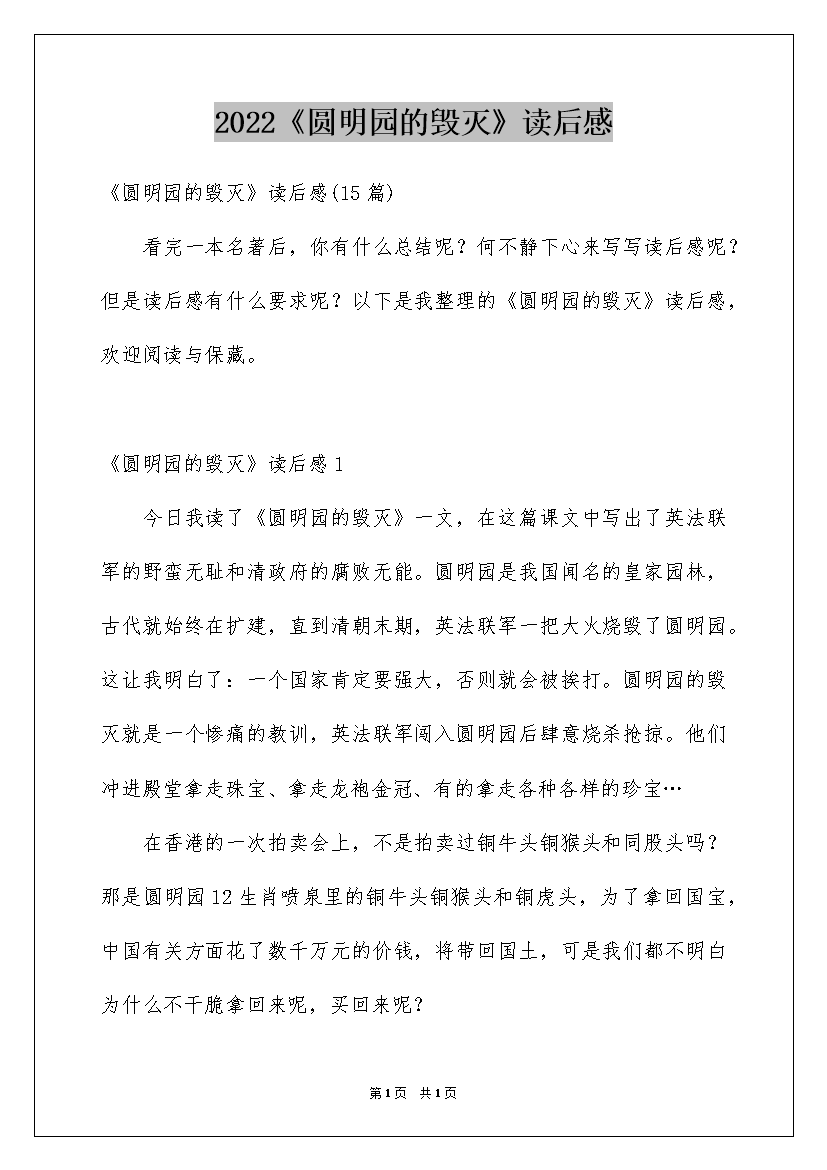 2022《圆明园的毁灭》读后感

《圆明园的毁灭》读后感(15篇)

看完一本名著后，你有什么总结呢？何不静下心来写写读后感呢？但是读后感有什么要求呢？以下是我整理的《圆明园的毁灭》读后感，欢迎阅读与保藏。

《圆明园的毁灭》读后感1

今日我读了《圆明园的毁灭》一文，在这篇课文中写出了英法联军的野蛮无耻和清政府的腐败无能。圆明园是我国闻名的皇家园林，古代就始终在扩建，直到清朝末期，英法联军一把大火烧毁了圆明园。这让我明白了：一个国家肯定要强大，否则就会被挨打。圆明园的毁灭就是一个惨痛的教训，英法联军闯入圆明园后肆意烧杀抢掠。他们冲进殿堂拿走珠宝、拿走龙袍金冠、有的拿走各种各样的珍宝…

在香港的一次拍卖会上，不是拍卖过铜牛头铜猴头和同股头吗？那是圆明园12生肖喷泉里的铜牛头铜猴头和铜虎头，为了拿回国宝，中国有关方面花了数千万元的价钱，将带回国土，可是我们都不明白为什么不干脆拿回来呢，买回来呢？

第1页 共1页